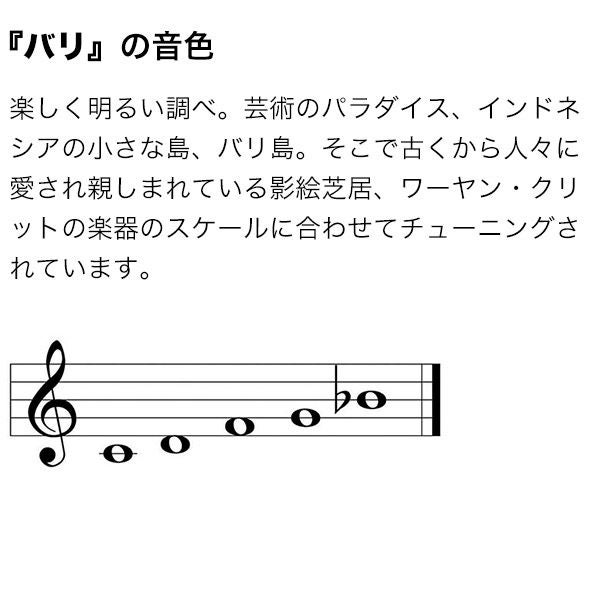 『バリ』の音色

楽しく明るい調べ。芸術のパラダイス、インドネシアの小さな島、バリ島。そこで古くから人々に愛され親しまれている影絵芝居、ワーヤン・クリットの楽器のスケールに合わせてチューニングされています。